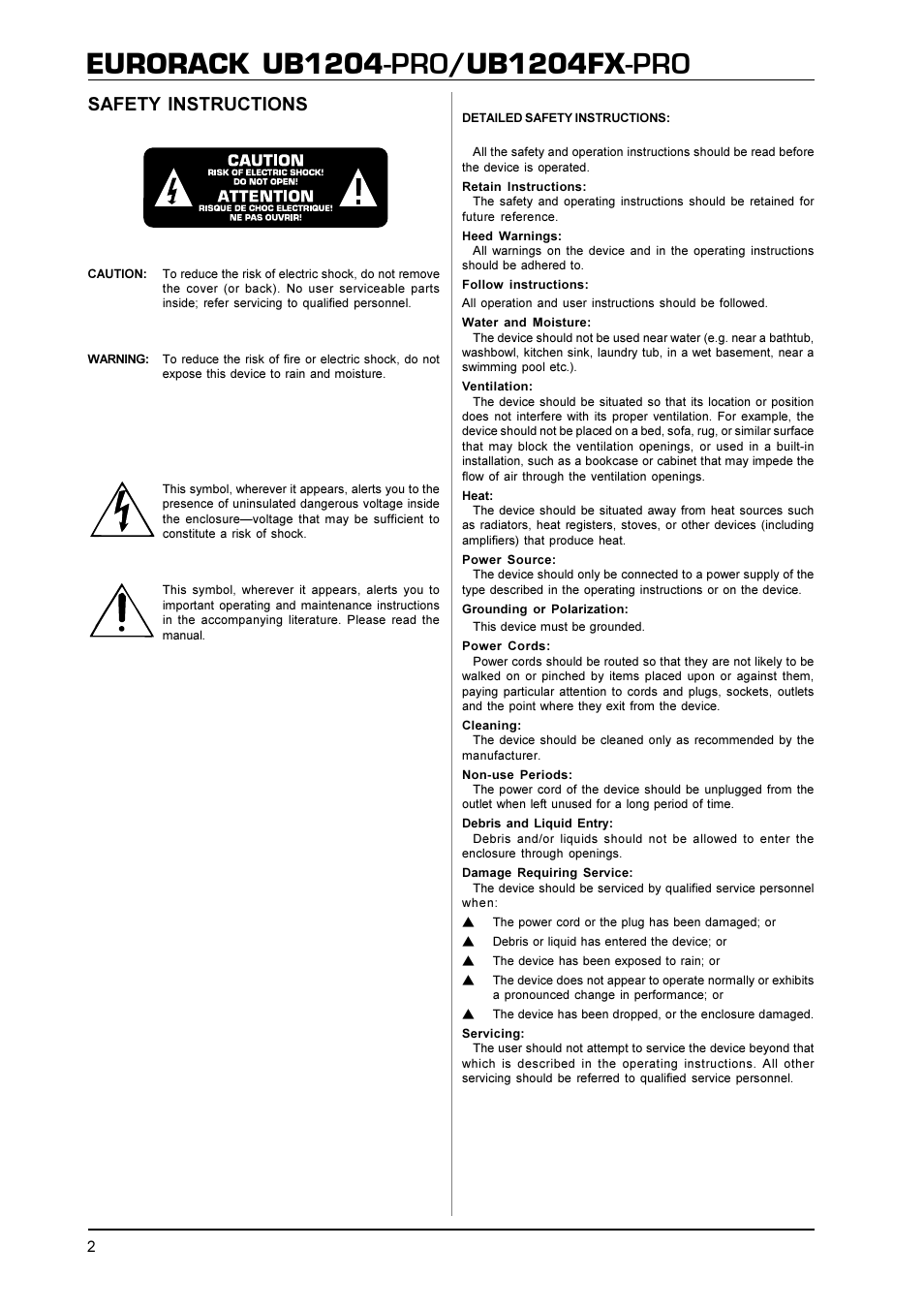 EURORACK UB1204-PRO/UB1204FX-PRO

SAFETY INSTRUCTIONS

CAUTION
RISK OF ELECTRIC SHOCK!
DO NOT OPEN!
ATTENTION
RISQUE DE CHOC ELECTRIQUE!
NE PAS OUVRIR!

CAUTION: To reduce the risk of electric shock, do not remove the cover (or back). No user serviceable parts inside; refer servicing to qualified personnel.

WARNING: To reduce the risk of fire or electric shock, do not expose this device to rain and moisture.

This symbol, wherever it appears, alerts you to the presence of uninsulated dangerous voltage inside the enclosure—voltage that may be sufficient to constitute a risk of shock.

This symbol, wherever it appears, alerts you to important operating and maintenance instructions in the accompanying literature. Please read the manual.

DETAILED SAFETY INSTRUCTIONS:

All the safety and operation instructions should be read before the device is operated.

Retain Instructions:
The safety and operating instructions should be retained for future reference.

Heed Warnings:
All warnings on the device and in the operating instructions should be adhered to.

Follow instructions:
All operation and user instructions should be followed.

Water and Moisture:
The device should not be used near water (e.g. near a bathtub, washbowl, kitchen sink, laundry tub, in a wet basement, near a swimming pool etc.).

Ventilation:
The device should be situated so that its location or position does not interfere with its proper ventilation. For example, the device should not be placed on a bed, sofa, rug, or similar surface that may block the ventilation openings, or used in a built-in installation, such as a bookcase or cabinet that may impede the flow of air through the ventilation openings.

Heat:
The device should be situated away from heat sources such as radiators, heat registers, stoves, or other devices (including amplifiers) that produce heat.

Power Source:
The device should only be connected to a power supply of the type described in the operating instructions or on the device.

Grounding or Polarization:
This device must be grounded.

Power Cords:
Power cords should be routed so that they are not likely to be walked on or pinched by items placed upon or against them, paying particular attention to cords and plugs, sockets, outlets and the point where they exit from the device.

Cleaning:
The device should be cleaned only as recommended by the manufacturer.

Non-use Periods:
The power cord of the device should be unplugged from the outlet when left unused for a long period of time.

Debris and Liquid Entry:
Debris and/or liquids should not be allowed to enter the enclosure through openings.

Damage Requiring Service:
The device should be serviced by qualified service personnel when:
▲ The power cord or the plug has been damaged; or
▲ Debris or liquid has entered the device; or
▲ The device has been exposed to rain; or
▲ The device does not appear to operate normally or exhibits a pronounced change in performance; or
▲ The device has been dropped, or the enclosure damaged.

Servicing:
The user should not attempt to service the device beyond that which is described in the operating instructions. All other servicing should be referred to qualified service personnel.

2